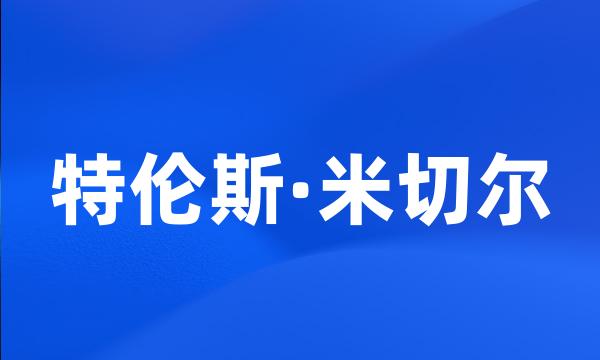 特伦斯·米切尔